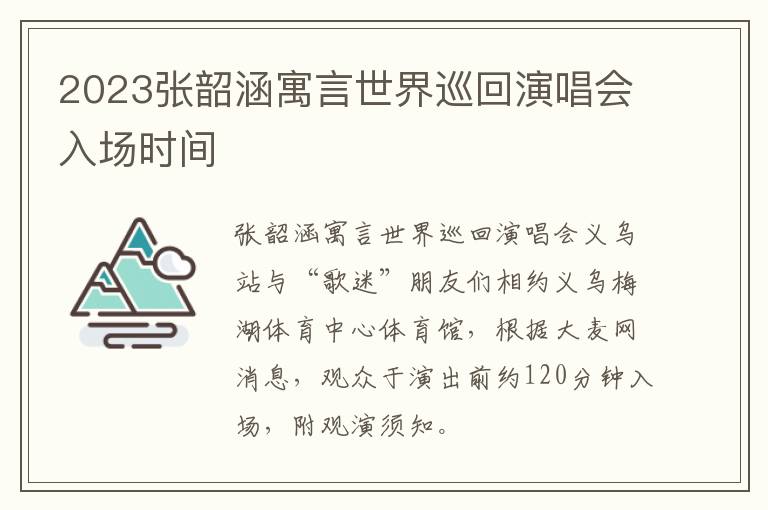 2023张韶涵寓言世界巡回演唱会入场时间

张韶涵寓言世界巡回演唱会义乌站与“歌迷”朋友们相约义乌梅湖体育中心体育馆，根据大麦网消息，观众于演出前约120分钟入场，附观演须知。